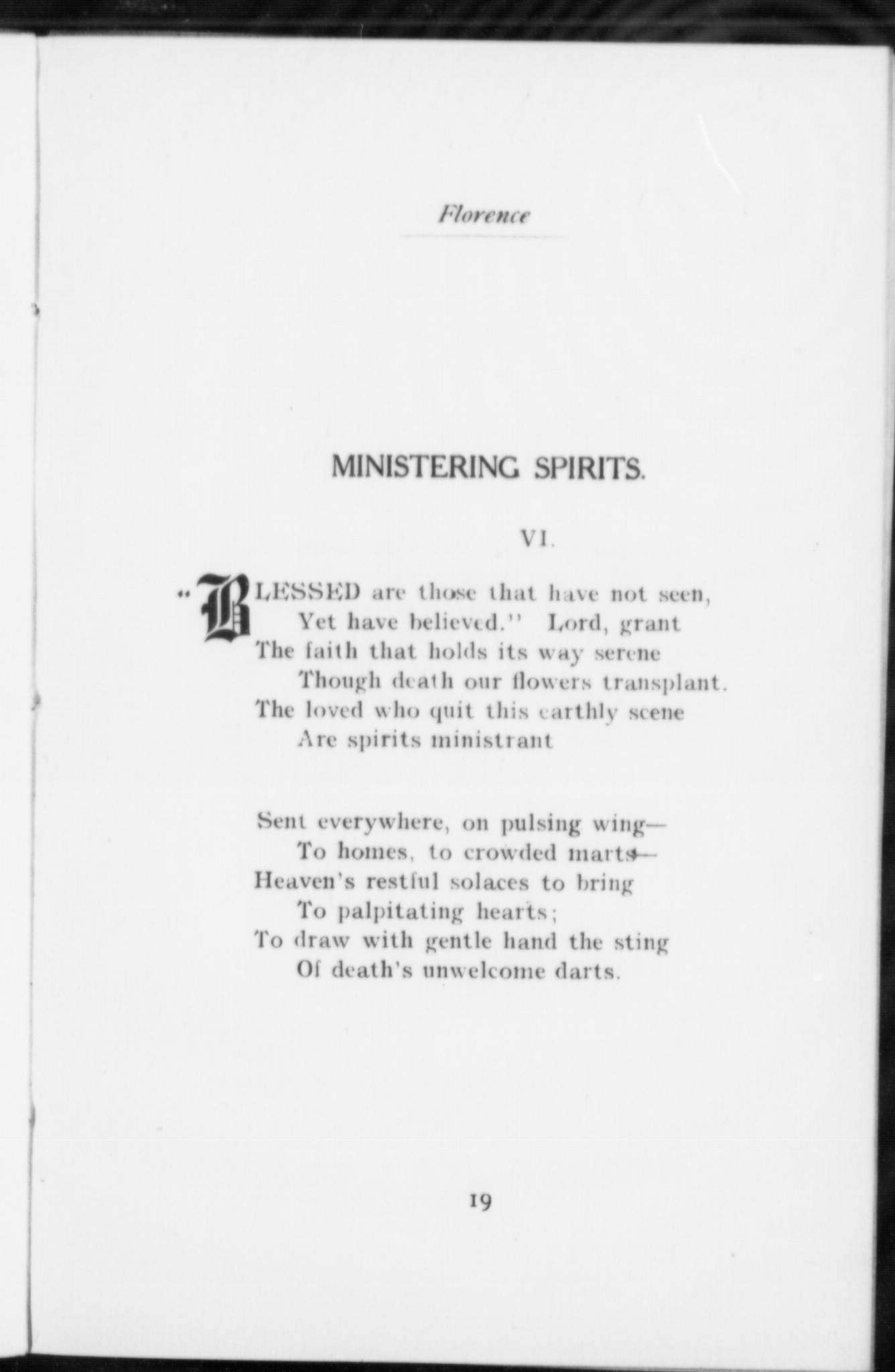 Florence

MINISTERING SPIRITS.

VI.

"BLESSED are those that have not seen,
Yet have believed." Lord, grant
The faith that holds its way serene
Though death our flowers transplant.
The loved who quit this earthly scene
Are spirits ministrant

Sent everywhere, on pulsing wing—
To homes, to crowded marts—
Heaven's restful solaces to bring
To palpitating hearts;
To draw with gentle hand the sting
Of death's unwelcome darts.

19